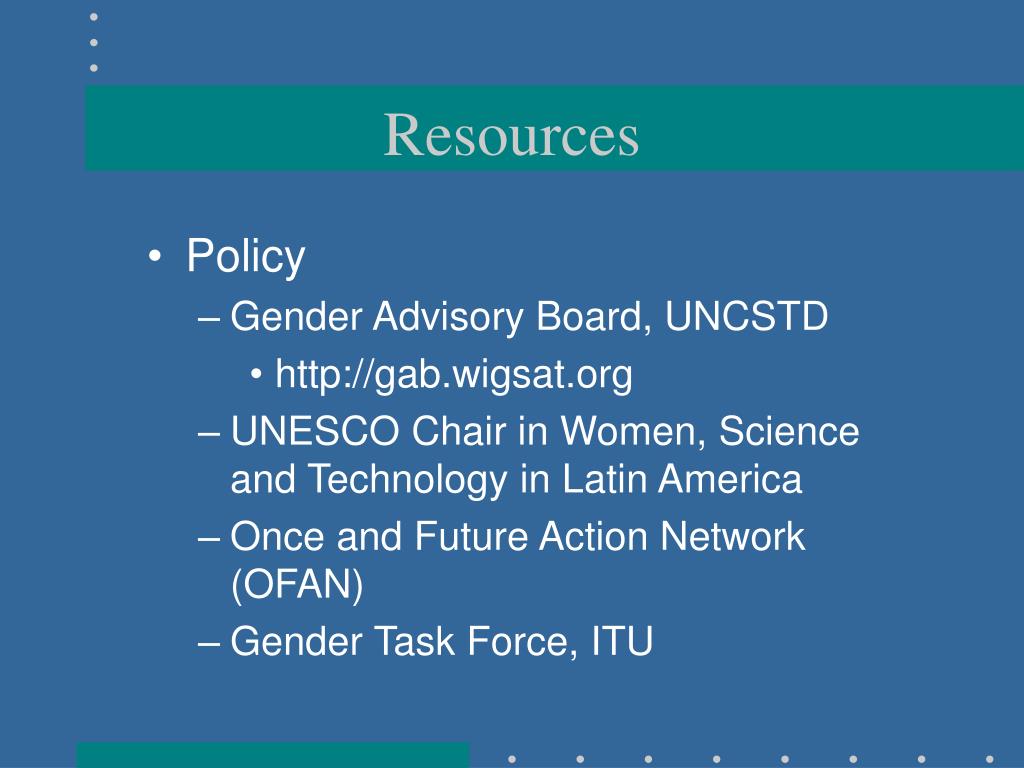 Resources

• Policy
– Gender Advisory Board, UNCSTD
• http://gab.wigsat.org
– UNESCO Chair in Women, Science and Technology in Latin America
– Once and Future Action Network (OFAN)
– Gender Task Force, ITU